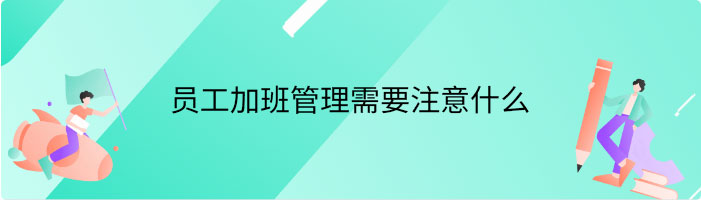 员工加班管理需要注意什么